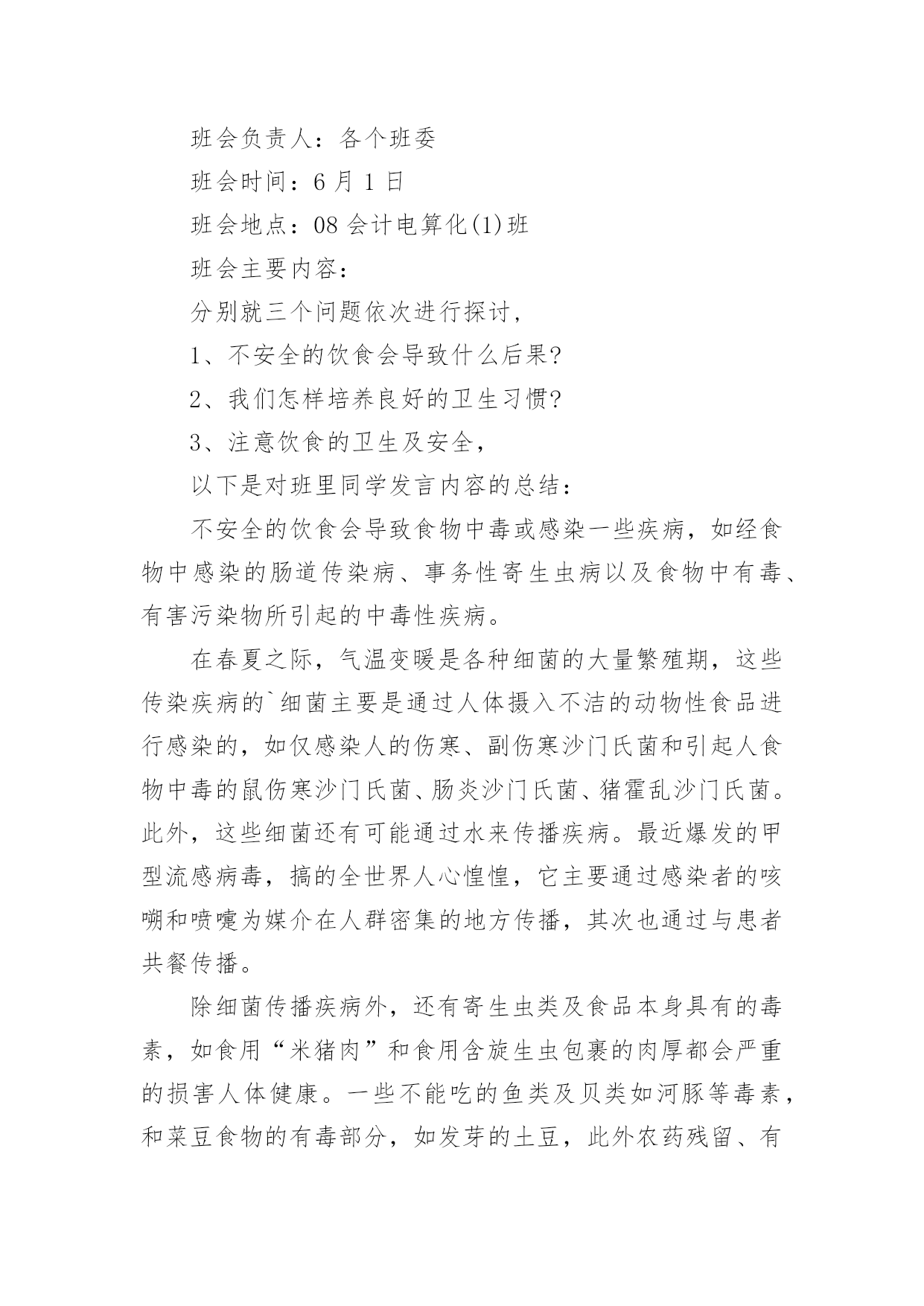 班会负责人：各个班委

班会时间：6 月 1 日

班会地点：08 会计电算化(1)班

班会主要内容：

分别就三个问题依次进行探讨，

1、不安全的饮食会导致什么后果?

2、我们怎样培养良好的卫生习惯?

3、注意饮食的卫生及安全，

以下是对班里同学发言内容的总结：

不安全的饮食会导致食物中毒或感染一些疾病，如经食物中感染的肠道传染病、事务性寄生虫病以及食物中有毒、有害污染物所引起的中毒性疾病。

在春夏之际，气温变暖是各种细菌的大量繁殖期，这些传染疾病的`细菌主要是通过人体摄入不洁的动物性食品进行感染的，如仅感染人的伤寒、副伤寒沙门氏菌和引起人食物中毒的鼠伤寒沙门氏菌、肠炎沙门氏菌、猪霍乱沙门氏菌。此外，这些细菌还有可能通过水来传播疾病。最近爆发的甲型流感病毒，搞的全世界人心惶惶，它主要通过感染者的咳嗍和喷嚏为媒介在人群密集的地方传播，其次也通过与患者共餐传播。

除细菌传播疾病外，还有寄生虫类及食品本身具有的毒素，如食用“米猪肉”和食用含旋生虫包裹的肉厚都会严重的损害人体健康。一些不能吃的鱼类及贝类如河豚等毒素，和菜豆食物的有毒部分，如发芽的土豆，此外农药残留、有